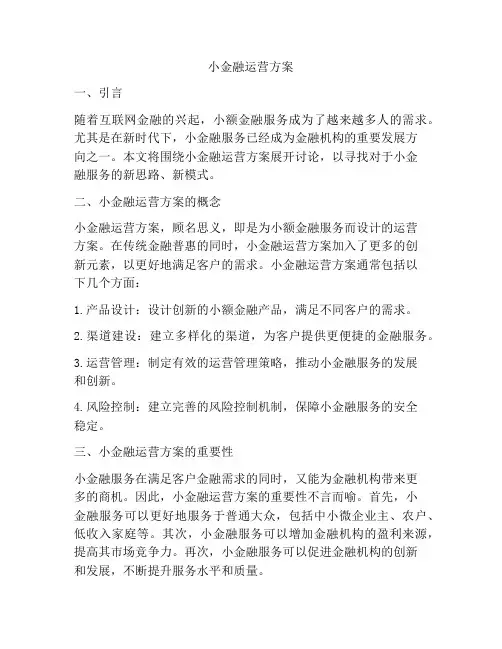 小金融运营方案

一、引言

随着互联网金融的兴起，小额金融服务成为了越来越多人的需求。尤其是在新时代下，小金融服务已经成为金融机构的重要发展方向之一。本文将围绕小金融运营方案展开讨论，以寻找对于小金融服务的新思路、新模式。

二、小金融运营方案的概念

小金融运营方案，顾名思义，即是为小额金融服务而设计的运营方案。在传统金融普惠的同时，小金融运营方案加入了更多的创新元素，以更好地满足客户的需求。小金融运营方案通常包括以下几个方面：

1. 产品设计：设计创新的小额金融产品，满足不同客户的需求。

2. 渠道建设：建立多样化的渠道，为客户提供更便捷的金融服务。

3. 运营管理：制定有效的运营管理策略，推动小金融服务的发展和创新。

4. 风险控制：建立完善的风险控制机制，保障小金融服务的安全稳定。

三、小金融运营方案的重要性

小金融服务在满足客户金融需求的同时，又能为金融机构带来更多的商机。因此，小金融运营方案的重要性不言而喻。首先，小金融服务可以更好地服务于普通大众，包括中小微企业主、农户、低收入家庭等。其次，小金融服务可以增加金融机构的盈利来源，提高其市场竞争力。再次，小金融服务可以促进金融机构的创新和发展，不断提升服务水平和质量。